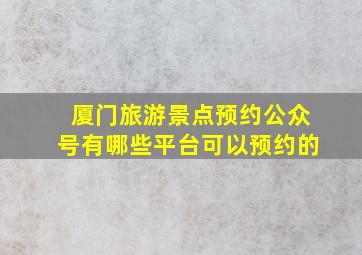 厦门旅游景点预约公众号有哪些平台可以预约的